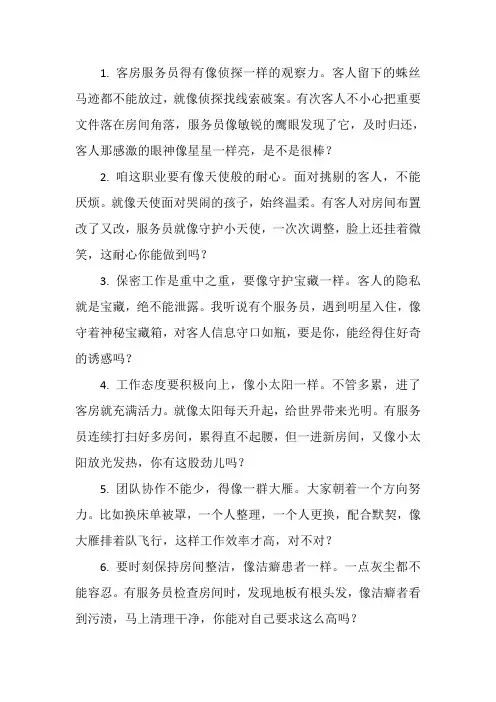 1. 客房服务员得有像侦探一样的观察力。客人留下的蛛丝马迹都不能放过，就像侦探找线索破案。有次客人不小心把重要文件落在房间角落，服务员像敏锐的鹰眼发现了它，及时归还，客人那感激的眼神像星星一样亮，是不是很棒？

2. 咱这职业要有像天使般的耐心。面对挑剔的客人，不能厌烦。就像天使面对哭闹的孩子，始终温柔。有客人对房间布置改了又改，服务员就像守护小天使，一次次调整，脸上还挂着微笑，这耐心你能做到吗？

3. 保密工作是重中之重，要像守护宝藏一样。客人的隐私就是宝藏，绝不能泄露。我听说有个服务员，遇到明星入住，像守着神秘宝藏箱，对客人信息守口如瓶，要是你，能经得住好奇的诱惑吗？

4. 工作态度要积极向上，像小太阳一样。不管多累，进了客房就充满活力。就像太阳每天升起，给世界带来光明。有服务员连续打扫好多房间，累得直不起腰，但一进新房间，又像小太阳放光发热，你有这股劲儿吗？

5. 团队协作不能少，得像一群大雁。大家朝着一个方向努力。比如换床单被罩，一个人整理，一个人更换，配合默契，像大雁排着队飞行，这样工作效率才高，对不对？

6. 要时刻保持房间整洁，像洁癖患者一样。一点灰尘都不能容忍。有服务员检查房间时，发现地板有根头发，像洁癖者看到污渍，马上清理干净，你能对自己要求这么高吗？